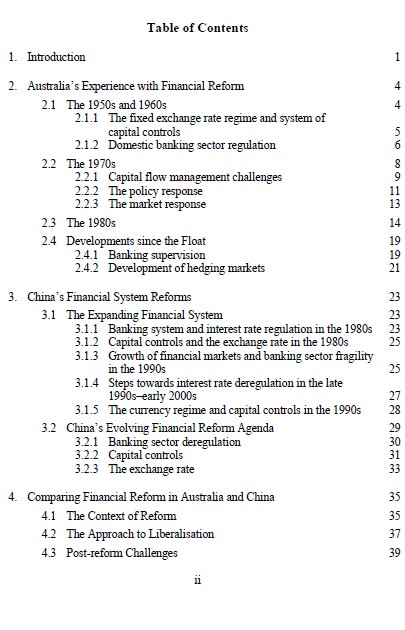 Table of Contents

1. Introduction 1

2. Australia's Experience with Financial Reform 4

2.1 The 1950s and 1960s 4

2.1.1 The fixed exchange rate regime and system of capital controls 5

2.1.2 Domestic banking sector regulation 6

2.2 The 1970s 8

2.2.1 Capital flow management challenges 9

2.2.2 The policy response 11

2.2.3 The market response 13

2.3 The 1980s 14

2.4 Developments since the Float 19

2.4.1 Banking supervision 19

2.4.2 Development of hedging markets 21

3. China's Financial System Reforms 23

3.1 The Expanding Financial System 23

3.1.1 Banking system and interest rate regulation in the 1980s 23

3.1.2 Capital controls and the exchange rate in the 1980s 25

3.1.3 Growth of financial markets and banking sector fragility in the 1990s 25

3.1.4 Steps towards interest rate deregulation in the late 1990s–early 2000s 27

3.1.5 The currency regime and capital controls in the 1990s 28

3.2 China's Evolving Financial Reform Agenda 29

3.2.1 Banking sector deregulation 30

3.2.2 Capital controls 31

3.2.3 The exchange rate 33

4. Comparing Financial Reform in Australia and China 35

4.1 The Context of Reform 35

4.2 The Approach to Liberalisation 37

4.3 Post-reform Challenges 39

ii